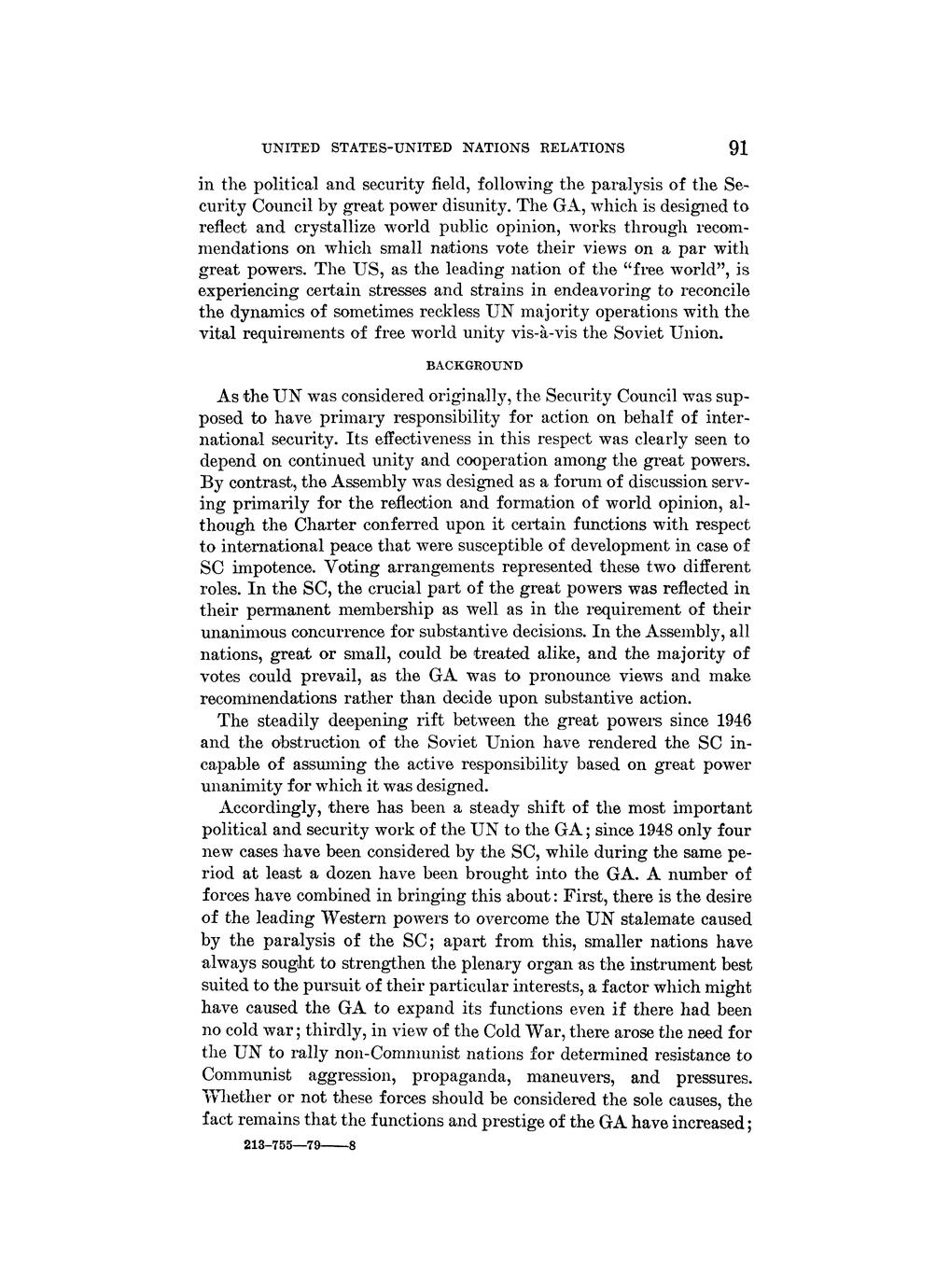 UNITED STATES-UNITED NATIONS RELATIONS 91

in the political and security field, following the paralysis of the Security Council by great power disunity. The GA, which is designed to reflect and crystallize world public opinion, works through recommendations on which small nations vote their views on a par with great powers. The US, as the leading nation of the "free world", is experiencing certain stresses and strains in endeavoring to reconcile the dynamics of sometimes reckless UN majority operations with the vital requirements of free world unity vis-à-vis the Soviet Union.

BACKGROUND

As the UN was considered originally, the Security Council was supposed to have primary responsibility for action on behalf of international security. Its effectiveness in this respect was clearly seen to depend on continued unity and cooperation among the great powers. By contrast, the Assembly was designed as a forum of discussion serving primarily for the reflection and formation of world opinion, although the Charter conferred upon it certain functions with respect to international peace that were susceptible of development in case of SC impotence. Voting arrangements represented these two different roles. In the SC, the crucial part of the great powers was reflected in their permanent membership as well as in the requirement of their unanimous concurrence for substantive decisions. In the Assembly, all nations, great or small, could be treated alike, and the majority of votes could prevail, as the GA was to pronounce views and make recommendations rather than decide upon substantive action.

The steadily deepening rift between the great powers since 1946 and the obstruction of the Soviet Union have rendered the SC incapable of assuming the active responsibility based on great power unanimity for which it was designed.

Accordingly, there has been a steady shift of the most important political and security work of the UN to the GA; since 1948 only four new cases have been considered by the SC, while during the same period at least a dozen have been brought into the GA. A number of forces have combined in bringing this about: First, there is the desire of the leading Western powers to overcome the UN stalemate caused by the paralysis of the SC; apart from this, smaller nations have always sought to strengthen the plenary organ as the instrument best suited to the pursuit of their particular interests, a factor which might have caused the GA to expand its functions even if there had been no cold war; thirdly, in view of the Cold War, there arose the need for the UN to rally non-Communist nations for determined resistance to Communist aggression, propaganda, maneuvers, and pressures. Whether or not these forces should be considered the sole causes, the fact remains that the functions and prestige of the GA have increased;

213-755—79——8